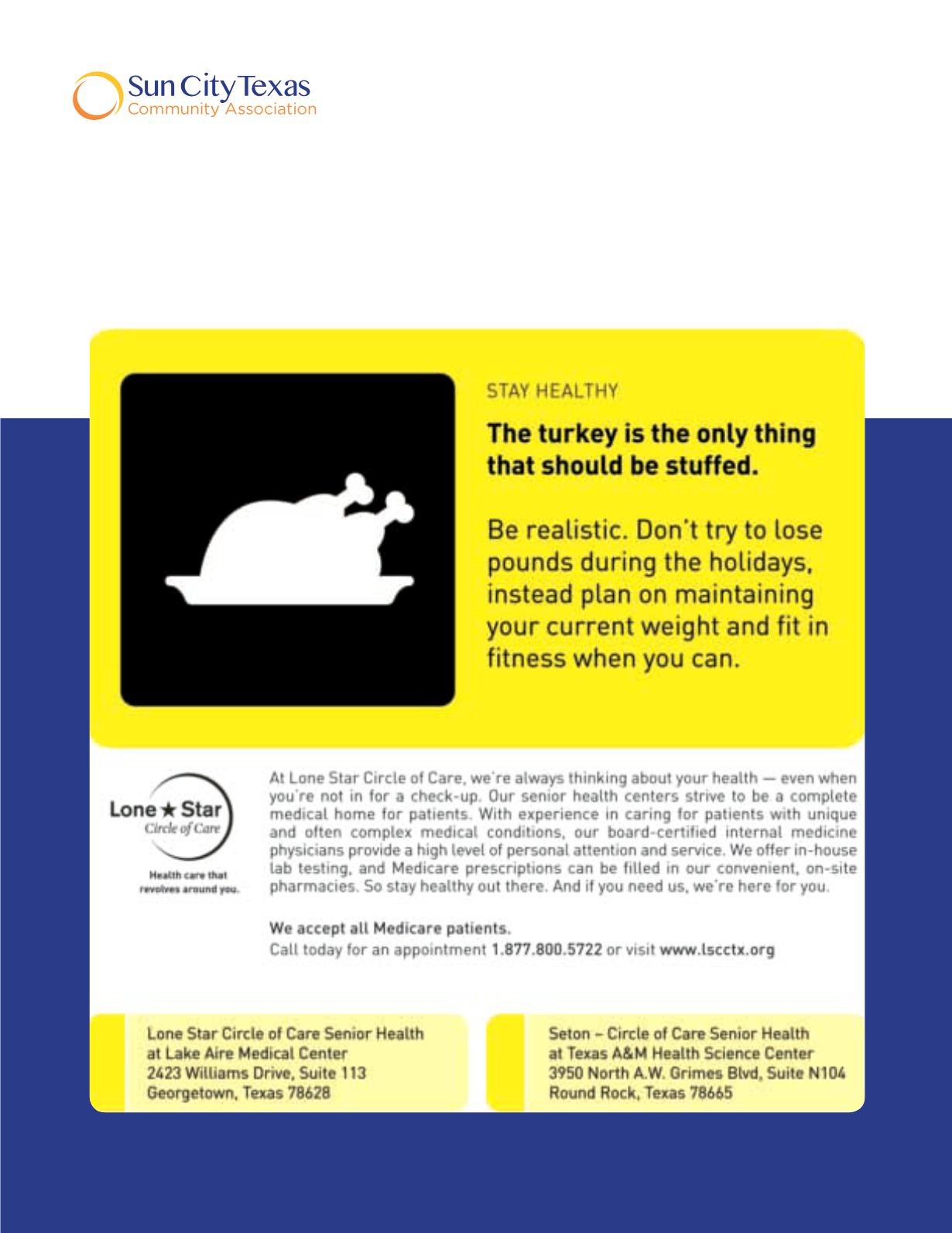 Sun City Texas
Community Association

STAY HEALTHY

The turkey is the only thing that should be stuffed.

Be realistic. Don't try to lose pounds during the holidays, instead plan on maintaining your current weight and fit in fitness when you can.

Lone ★ Star
Circle of Care

Health care that revolves around you.

At Lone Star Circle of Care, we're always thinking about your health — even when you're not in for a check-up. Our senior health centers strive to be a complete medical home for patients. With experience in caring for patients with unique and often complex medical conditions, our board-certified internal medicine physicians provide a high level of personal attention and service. We offer in-house lab testing, and Medicare prescriptions can be filled in our convenient, on-site pharmacies. So stay healthy out there. And if you need us, we're here for you.

We accept all Medicare patients.
Call today for an appointment 1.877.800.5722 or visit www.lscctx.org

Lone Star Circle of Care Senior Health
at Lake Aire Medical Center
2423 Williams Drive, Suite 113
Georgetown, Texas 78628

Seton – Circle of Care Senior Health
at Texas A&M Health Science Center
3950 North A.W. Grimes Blvd, Suite N104
Round Rock, Texas 78665